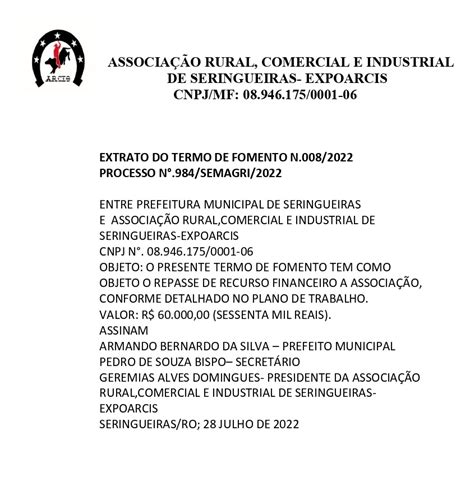 ARCIS

ASSOCIAÇÃO RURAL, COMERCIAL E INDUSTRIAL DE SERINGUEIRAS- EXPOARCIS
CNPJ/MF: 08.946.175/0001-06

EXTRATO DO TERMO DE FOMENTO N.008/2022
PROCESSO N°.984/SEMAGRI/2022

ENTRE PREFEITURA MUNICIPAL DE SERINGUEIRAS
E ASSOCIAÇÃO RURAL,COMERCIAL E INDUSTRIAL DE SERINGUEIRAS-EXPOARCIS
CNPJ N°. 08.946.175/0001-06
OBJETO: O PRESENTE TERMO DE FOMENTO TEM COMO OBJETO O REPASSE DE RECURSO FINANCEIRO A ASSOCIAÇÃO, CONFORME DETALHADO NO PLANO DE TRABALHO.
VALOR: R$ 60.000,00 (SESSENTA MIL REAIS).
ASSINAM
ARMANDO BERNARDO DA SILVA – PREFEITO MUNICIPAL
PEDRO DE SOUZA BISPO– SECRETÁRIO
GEREMIAS ALVES DOMINGUES- PRESIDENTE DA ASSOCIAÇÃO RURAL,COMERCIAL E INDUSTRIAL DE SERINGUEIRAS-EXPOARCIS
SERINGUEIRAS/RO; 28 JULHO DE 2022